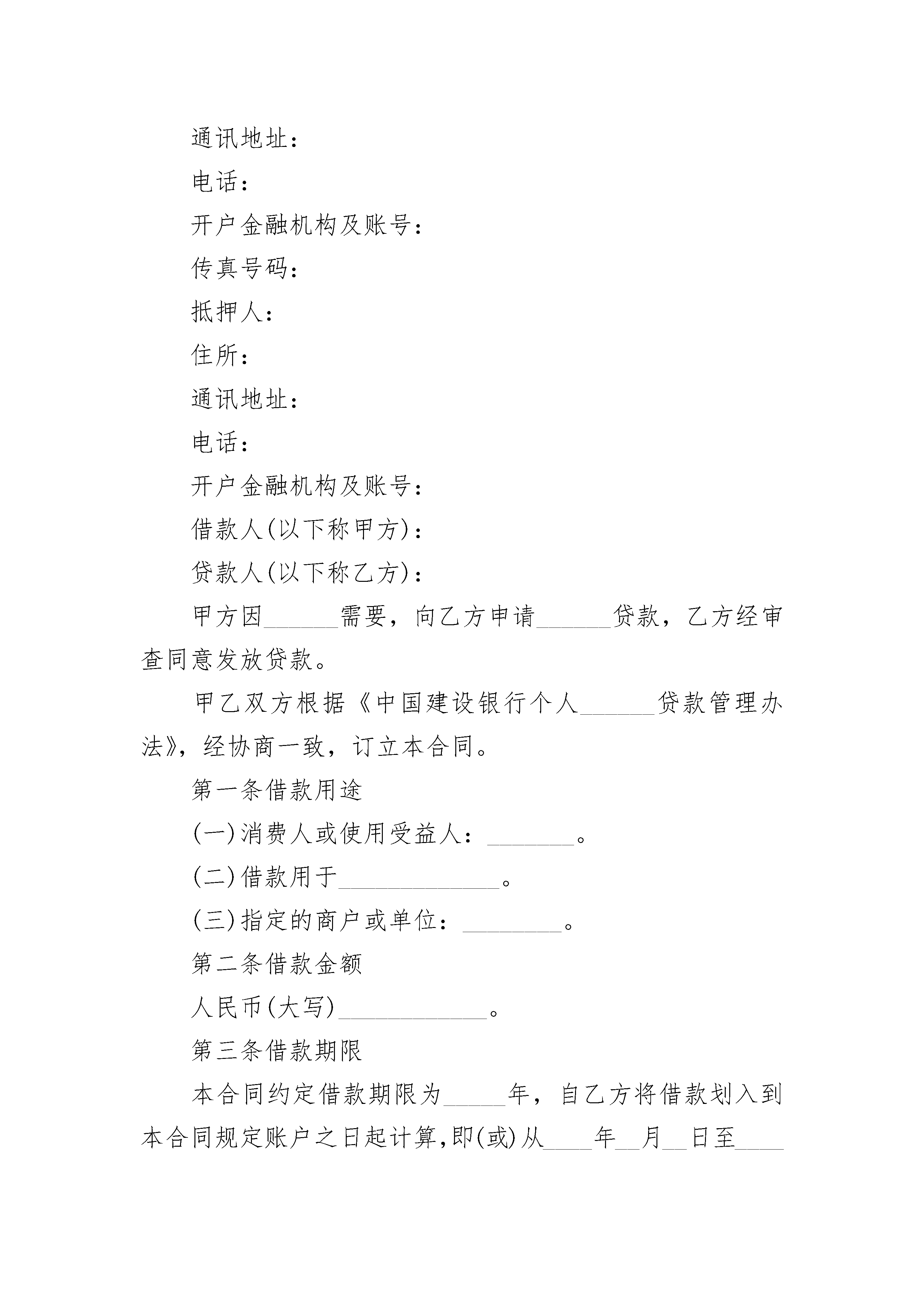 通讯地址：

电话：

开户金融机构及账号：

传真号码：

抵押人：

住所：

通讯地址：

电话：

开户金融机构及账号：

借款人(以下称甲方)：

贷款人(以下称乙方)：

甲方因______需要，向乙方申请______贷款，乙方经审查同意发放贷款。

甲乙双方根据《中国建设银行个人______贷款管理办法》，经协商一致，订立本合同。

第一条借款用途

(一)消费人或使用受益人：_______。

(二)借款用于_____________。

(三)指定的商户或单位：________。

第二条借款金额

人民币(大写)____________。

第三条借款期限

本合同约定借款期限为_____年，自乙方将借款划入到本合同规定账户之日起计算,即(或)从____年__月__日至____